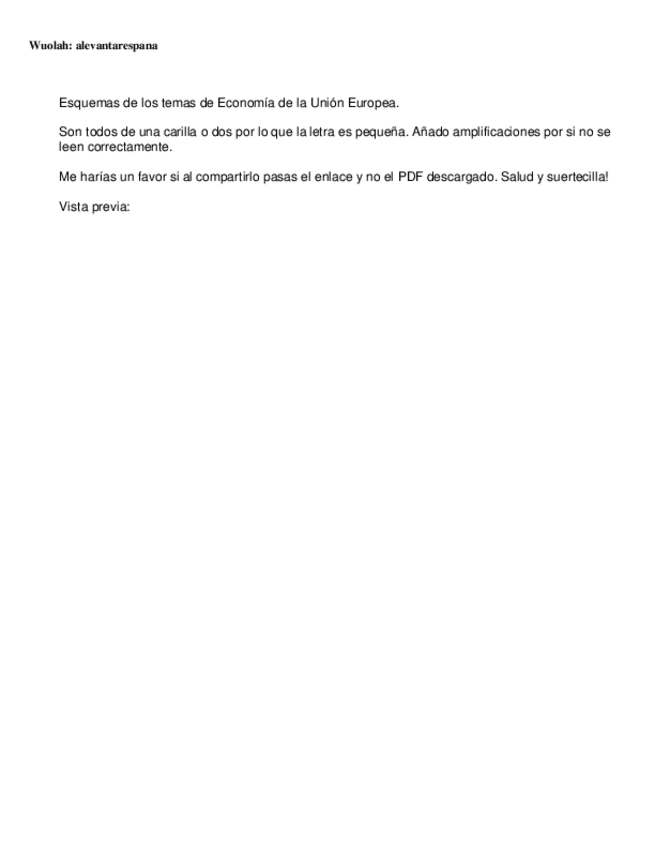 Wuolah: alevantarespana

Esquemas de los temas de Economía de la Unión Europea.

Son todos de una carilla o dos por lo que la letra es pequeña. Añado amplificaciones por si no se leen correctamente.

Me harías un favor si al compartirlo pasas el enlace y no el PDF descargado. Salud y suertecilla!

Vista previa: